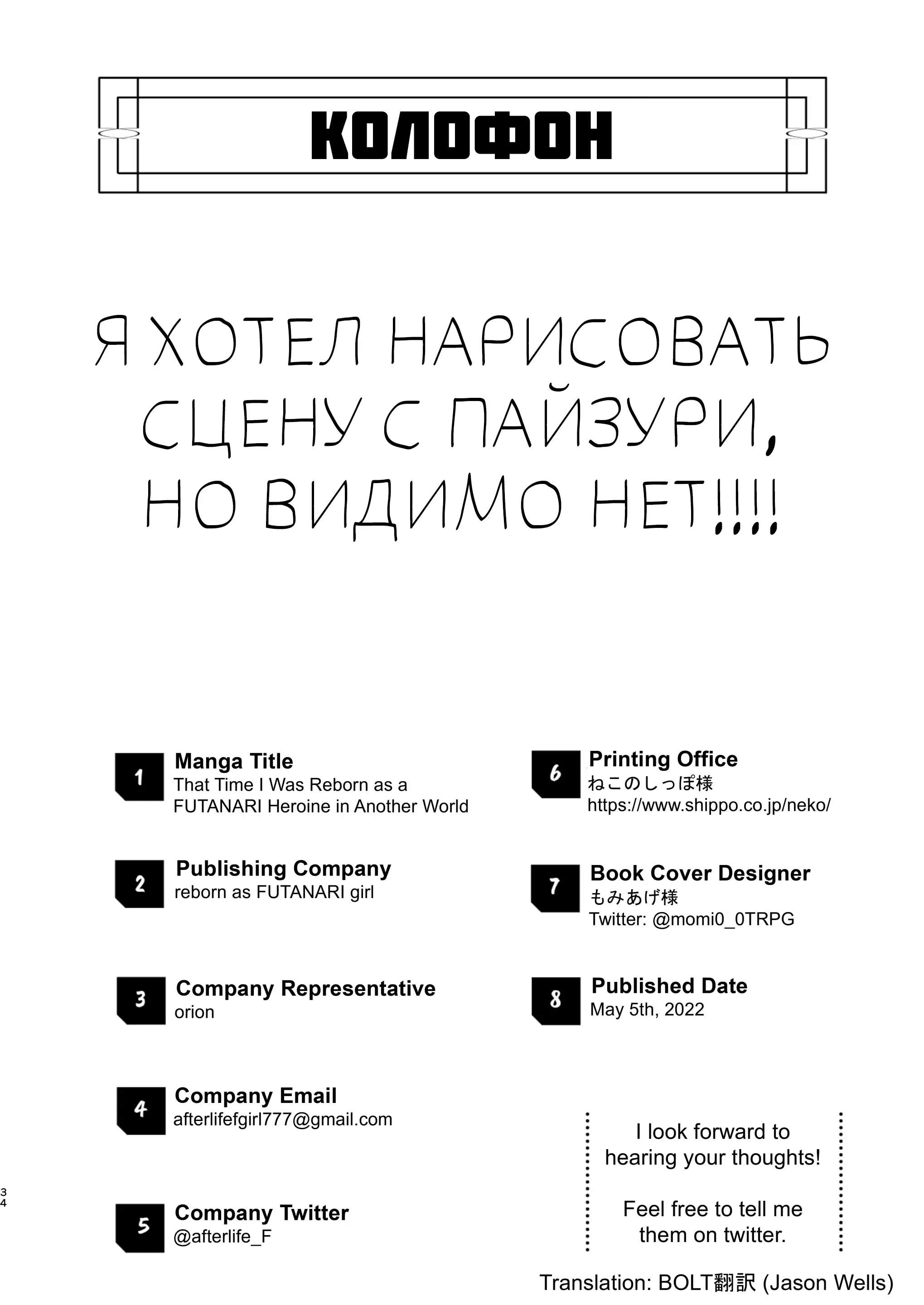 КОЛОФОН

Я ХОТЕЛ НАРИСОВАТЬ СЦЕНУ С ПАЙЗУРИ, НО ВИДИМО НЕТ!!!!

1 Manga Title
That Time I Was Reborn as a FUTANARI Heroine in Another World

2 Publishing Company
reborn as FUTANARI girl

3 Company Representative
orion

4 Company Email
afterlifefgirl777@gmail.com

5 Company Twitter
@afterlife_F

6 Printing Office
ねこのしっぽ様
https://www.shippo.co.jp/neko/

7 Book Cover Designer
もみあげ様
Twitter: @momi0_0TRPG

8 Published Date
May 5th, 2022

I look forward to hearing your thoughts!

Feel free to tell me them on twitter.

34

Translation: BOLT翻訳 (Jason Wells)